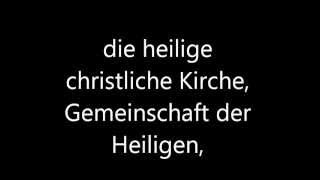 die heilige christliche Kirche, Gemeinschaft der Heiligen,